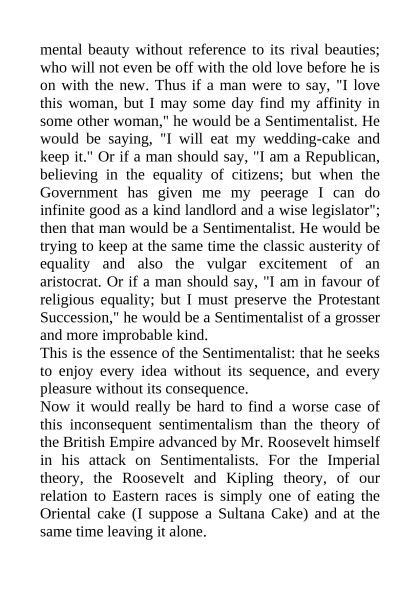 mental beauty without reference to its rival beauties; who will not even be off with the old love before he is on with the new. Thus if a man were to say, "I love this woman, but I may some day find my affinity in some other woman," he would be a Sentimentalist. He would be saying, "I will eat my wedding-cake and keep it." Or if a man should say, "I am a Republican, believing in the equality of citizens; but when the Government has given me my peerage I can do infinite good as a kind landlord and a wise legislator"; then that man would be a Sentimentalist. He would be trying to keep at the same time the classic austerity of equality and also the vulgar excitement of an aristocrat. Or if a man should say, "I am in favour of religious equality; but I must preserve the Protestant Succession," he would be a Sentimentalist of a grosser and more improbable kind.
This is the essence of the Sentimentalist: that he seeks to enjoy every idea without its sequence, and every pleasure without its consequence.
Now it would really be hard to find a worse case of this inconsequent sentimentalism than the theory of the British Empire advanced by Mr. Roosevelt himself in his attack on Sentimentalists. For the Imperial theory, the Roosevelt and Kipling theory, of our relation to Eastern races is simply one of eating the Oriental cake (I suppose a Sultana Cake) and at the same time leaving it alone.